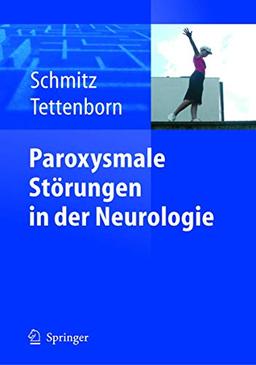 Schmitz
Tettenborn

Paroxysmale Störungen in der Neurologie

Springer